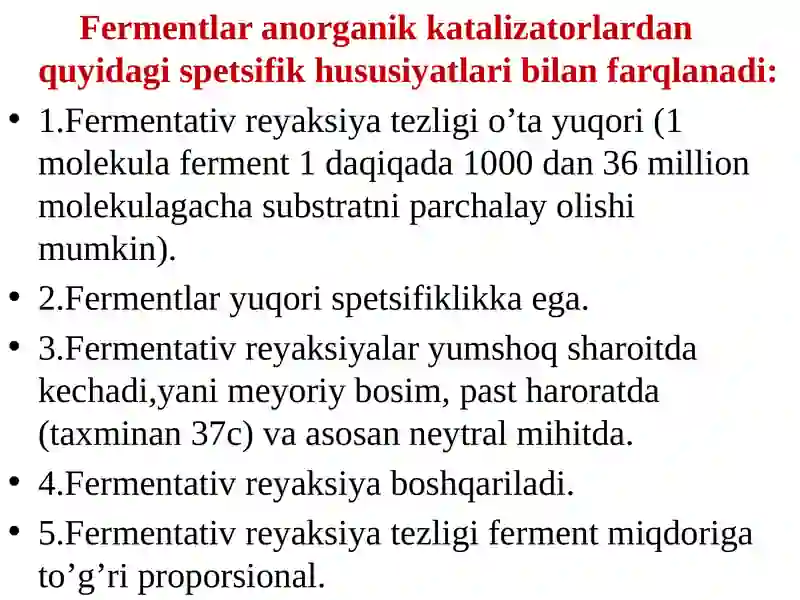 Fermentlar anorganik katalizatorlardan quyidagi spetsifik hususiyatlari bilan farqlanadi:

• 1.Fermentativ reyaksiya tezligi o’ta yuqori (1 molekula ferment 1 daqiqada 1000 dan 36 million molekulagacha substratni parchalay olishi mumkin).
• 2.Fermentlar yuqori spetsifiklikka ega.
• 3.Fermentativ reyaksiyalar yumshoq sharoitda kechadi,yani meyoriy bosim, past haroratda (taxminan 37c) va asosan neytral mihitda.
• 4.Fermentativ reyaksiya boshqariladi.
• 5.Fermentativ reyaksiya tezligi ferment miqdoriga to’g’ri proporsional.